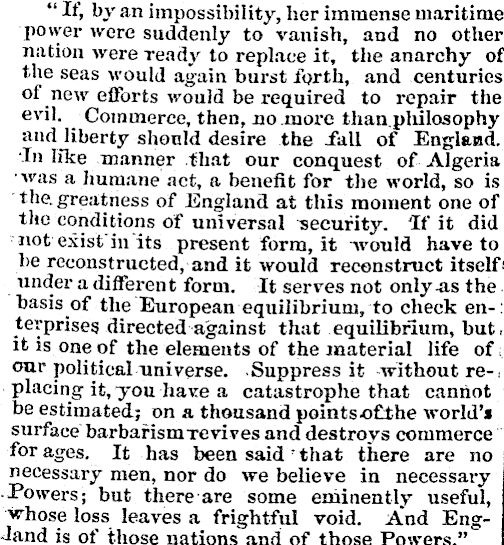 "If, by an impossibility, her immense maritime power were suddenly to vanish, and no other nation were ready to replace it, the anarchy of the seas would again burst forth, and centuries of new efforts would be required to repair the evil. Commerce, then, no more than philosophy and liberty should desire the fall of England. In like manner that our conquest of Algeria was a humane act, a benefit for the world, so is the greatness of England at this moment one of the conditions of universal security. If it did not exist in its present form, it would have to be reconstructed, and it would reconstruct itself under a different form. It serves not only as the basis of the European equilibrium, to check enterprises directed against that equilibrium, but it is one of the elements of the material life of our political universe. Suppress it without replacing it, you have a catastrophe that cannot be estimated; on a thousand points of the world's surface barbarism revives and destroys commerce for ages. It has been said that there are no necessary men, nor do we believe in necessary Powers; but there are some eminently useful, whose loss leaves a frightful void. And England is of those nations and of those Powers."